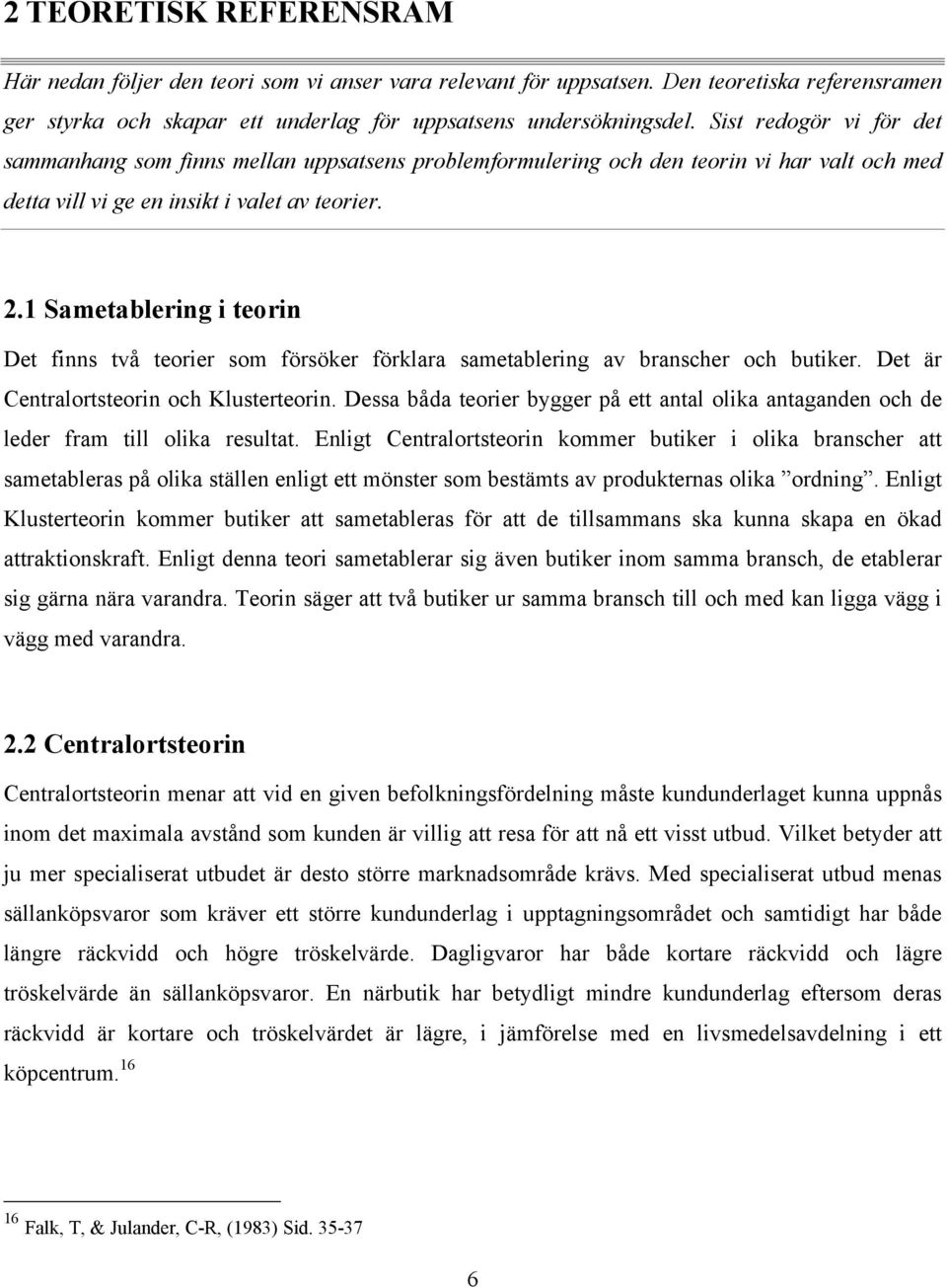 2 TEORETISK REFERENSRAM

Här nedan följer den teori som vi anser vara relevant för uppsatsen. Den teoretiska referensramen ger styrka och skapar ett underlag för uppsatsens undersökningsdel. Sist redogör vi för det sammanhang som finns mellan uppsatsens problemformulering och den teorin vi har valt och med detta vill vi ge en insikt i valet av teorier.

2.1 Sametablering i teorin

Det finns två teorier som försöker förklara sametablering av branscher och butiker. Det är Centralortsteorin och Klusterteorin. Dessa båda teorier bygger på ett antal olika antaganden och de leder fram till olika resultat. Enligt Centralortsteorin kommer butiker i olika branscher att sametableras på olika ställen enligt ett mönster som bestämts av produkternas olika ”ordning”. Enligt Klusterteorin kommer butiker att sametableras för att de tillsammans ska kunna skapa en ökad attraktionskraft. Enligt denna teori sametablerar sig även butiker inom samma bransch, de etablerar sig gärna nära varandra. Teorin säger att två butiker ur samma bransch till och med kan ligga vägg i vägg med varandra.

2.2 Centralortsteorin

Centralortsteorin menar att vid en given befolkningsfördelning måste kundunderlaget kunna uppnås inom det maximala avstånd som kunden är villig att resa för att nå ett visst utbud. Vilket betyder att ju mer specialiserat utbudet är desto större marknadsområde krävs. Med specialiserat utbud menas sällanköpsvaror som kräver ett större kundunderlag i upptagningsområdet och samtidigt har både längre räckvidd och högre tröskelvärde. Dagligvaror har både kortare räckvidd och lägre tröskelvärde än sällanköpsvaror. En närbutik har betydligt mindre kundunderlag eftersom deras räckvidd är kortare och tröskelvärdet är lägre, i jämförelse med en livsmedelsavdelning i ett köpcentrum.$^{16}$

$^{16}$ Falk, T, & Julander, C-R, (1983) Sid. 35-37

6